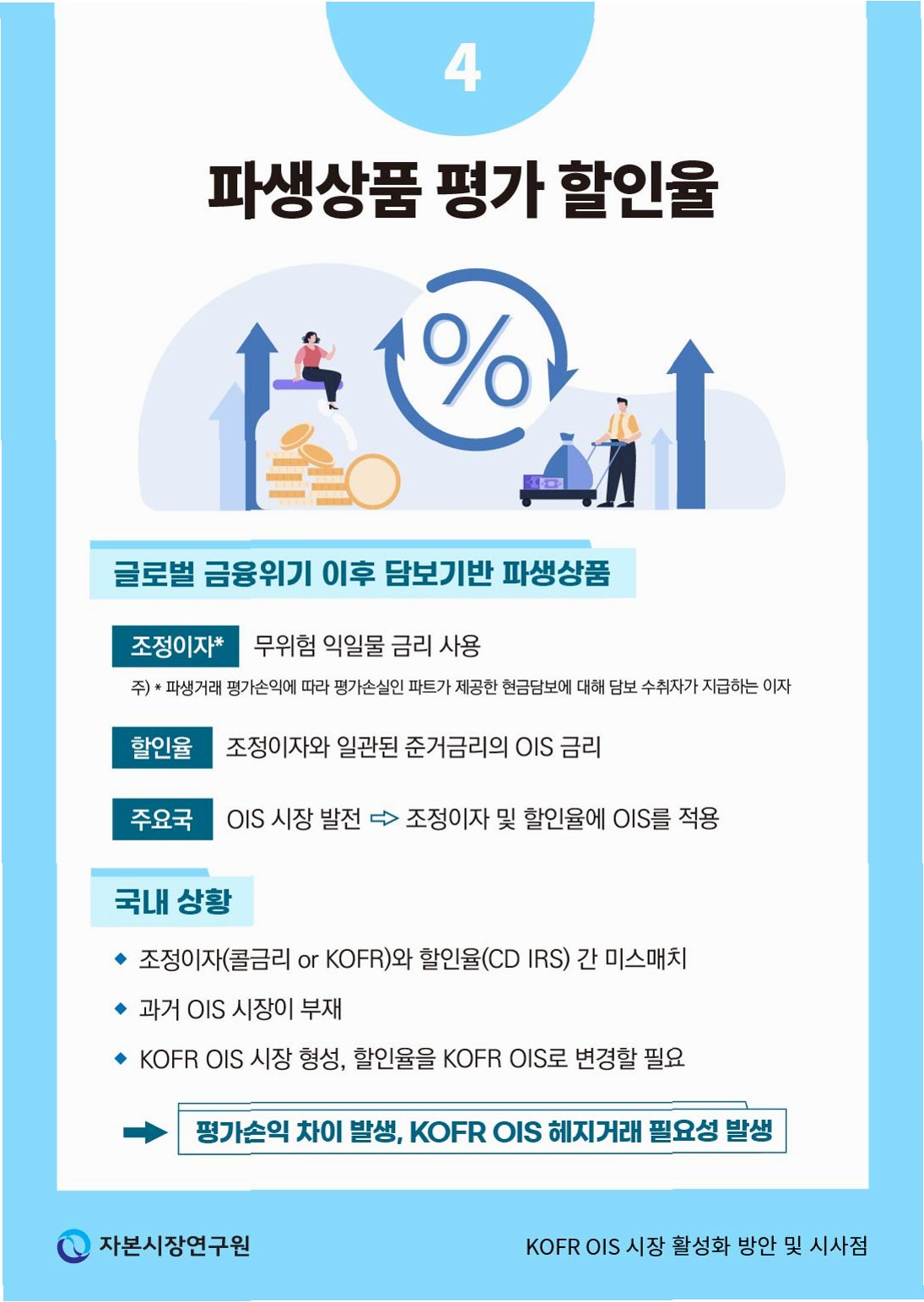 4

파생상품 평가 할인율

%

글로벌 금융위기 이후 담보기반 파생상품

조정이자* 무위험 익일물 금리 사용

주) * 파생거래 평가손익에 따라 평가손실인 파트가 제공한 현금담보에 대해 담보 수취자가 지급하는 이자

할인율 조정이자와 일관된 준거금리의 OIS 금리

주요국 OIS 시장 발전 ⇨ 조정이자 및 할인율에 OIS를 적용

국내 상황

◆ 조정이자(콜금리 or KOFR)와 할인율(CD IRS) 간 미스매치

◆ 과거 OIS 시장이 부재

◆ KOFR OIS 시장 형성, 할인율을 KOFR OIS로 변경할 필요

➡ 평가손익 차이 발생, KOFR OIS 헤지거래 필요성 발생

자본시장연구원

KOFR OIS 시장 활성화 방안 및 시사점